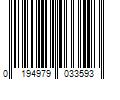 0 194979 033593